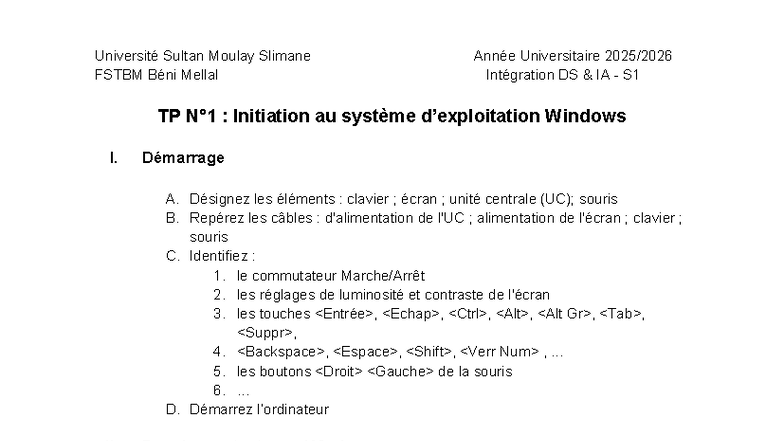 Université Sultan Moulay Slimane
FSTBM Béni Mellal

Année Universitaire 2025/2026
Intégration DS & IA - S1

TP N°1 : Initiation au système d'exploitation Windows

I. Démarrage

A. Désignez les éléments : clavier ; écran ; unité centrale (UC); souris
B. Repérez les câbles : d'alimentation de l'UC ; alimentation de l'écran ; clavier ; souris
C. Identifiez :
1. le commutateur Marche/Arrêt
2. les réglages de luminosité et contraste de l'écran
3. les touches <Entrée>, <Echap>, <Ctrl>, <Alt>, <Alt Gr>, <Tab>, <Suppr>,
4. <Backspace>, <Espace>, <Shift>, <Verr Num> , ...
5. les boutons <Droit> <Gauche> de la souris
6. ...
D. Démarrez l'ordinateur